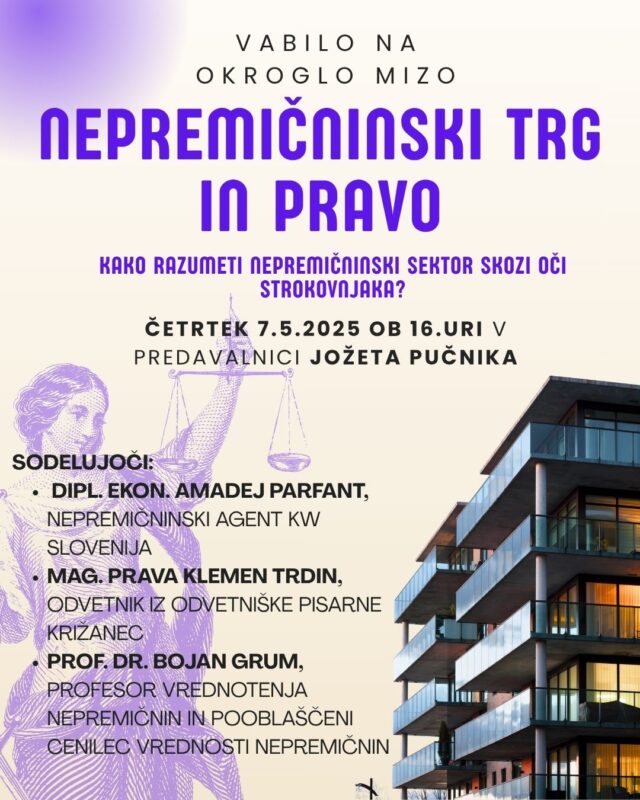 VABILO NA
OKROGLO MIZO

NEPREMIČNINSKI TRG
IN PRAVO

KAKO RAZUMETI NEPREMIČNINSKI SEKTOR SKOZI OČI STROKOVNJAKA?

ČETRTEK 7.5.2025 OB 16.URI V PREDAVALNICI JOŽETA PUČNIKA

SODELUJOČI:
• DIPL. EKON. AMADEJ PARFANT, NEPREMIČNINSKI AGENT KW SLOVENIJA
• MAG. PRAVA KLEMEN TRDIN, ODVETNIK IZ ODVETNIŠKE PISARNE KRIŽANEC
• PROF. DR. BOJAN GRUM, PROFESOR VREDNOTENJA NEPREMIČNIN IN POOBLAŠČENI CENILEC VREDNOSTI NEPREMIČNIN